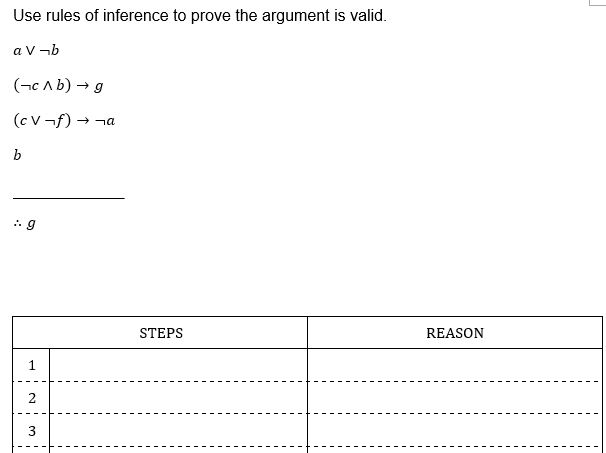 Use rules of inference to prove the argument is valid.

$a \lor \neg b$

$(\neg c \land b) \to g$

$(c \lor \neg f) \to \neg a$

$b$

$\therefore g$

| STEPS | | REASON |
|---|---|---|
| 1 | | |
| 2 | | |
| 3 | | |